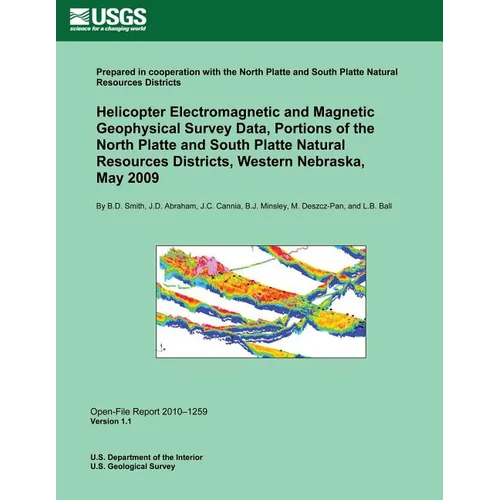 USGS
science for a changing world

Prepared in cooperation with the North Platte and South Platte Natural Resources Districts

Helicopter Electromagnetic and Magnetic Geophysical Survey Data, Portions of the North Platte and South Platte Natural Resources Districts, Western Nebraska, May 2009

By B.D. Smith, J.D. Abraham, J.C. Cannia, B.J. Minsley, M. Deszcz-Pan, and L.B. Ball

Open-File Report 2010–1259
Version 1.1

U.S. Department of the Interior
U.S. Geological Survey